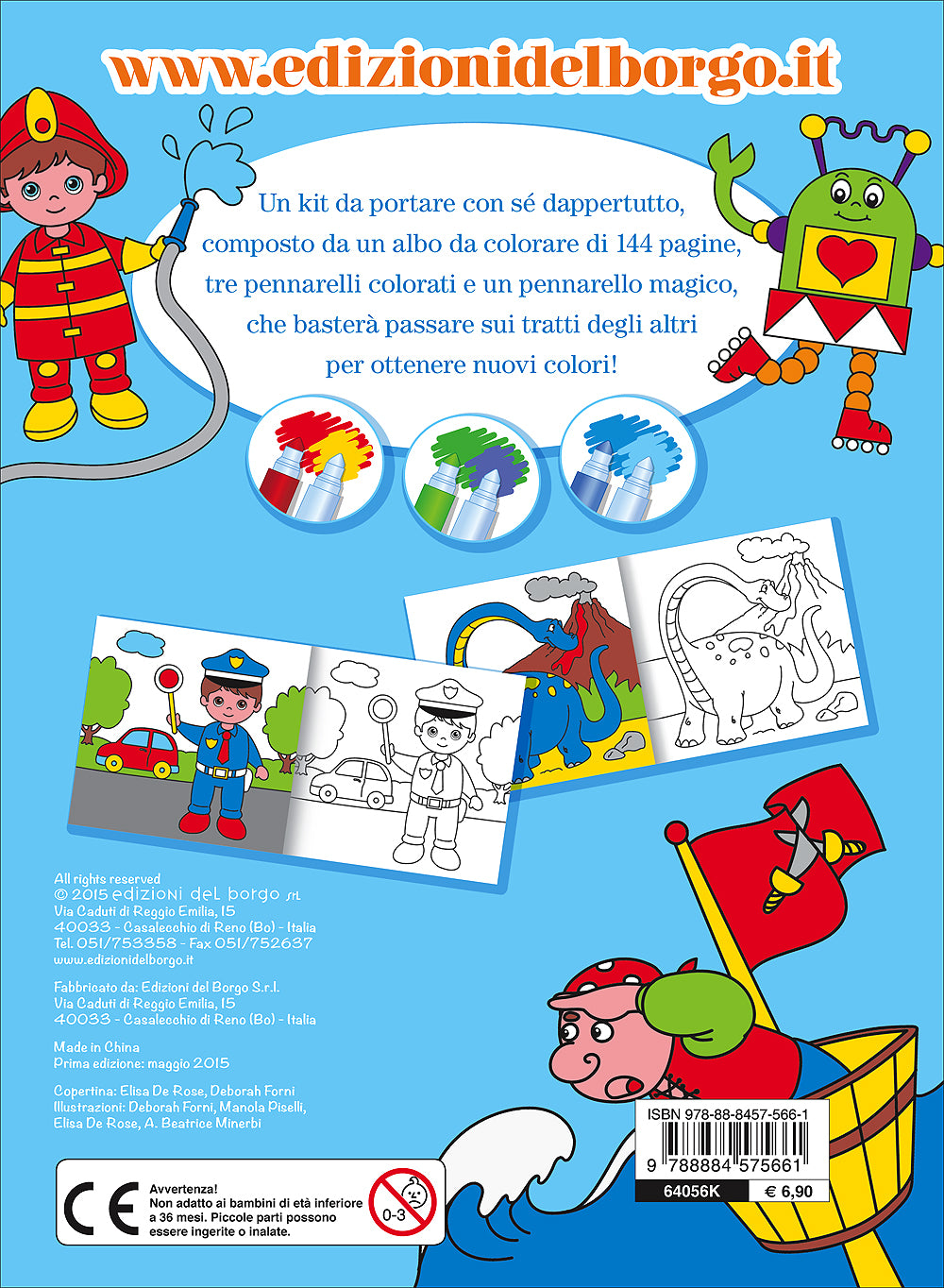 www.edizionidelborgo.it

Un kit da portare con sé dappertutto, composto da un albo da colorare di 144 pagine, tre pennarelli colorati e un pennarello magico, che basterà passare sui tratti degli altri per ottenere nuovi colori!

All rights reserved
© 2015 edizioni del borgo srl
Via Caduti di Reggio Emilia, 15
40033 - Casalecchio di Reno (Bo) - Italia
Tel. 051/753358 - Fax 051/752637
www.edizionidelborgo.it

Fabbricato da: Edizioni del Borgo S.r.l.
Via Caduti di Reggio Emilia, 15
40033 - Casalecchio di Reno (Bo) - Italia

Made in China
Prima edizione: maggio 2015

Copertina: Elisa De Rose, Deborah Forni
Illustrazioni: Deborah Forni, Manola Piselli, Elisa De Rose, A. Beatrice Minerbi

CE
Avvertenza!
Non adatto ai bambini di età inferiore a 36 mesi. Piccole parti possono essere ingerite o inalate.
0-3

ISBN 978-88-8457-566-1
9 788884 575661
64056K
€ 6,90